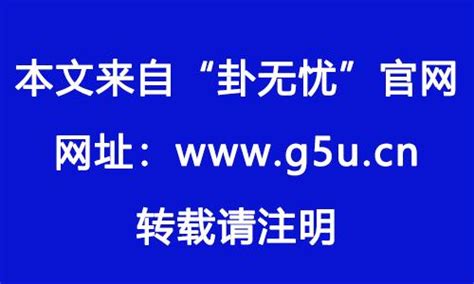 本文来自“卦无忧”官网

网址：www.g5u.cn

转载请注明